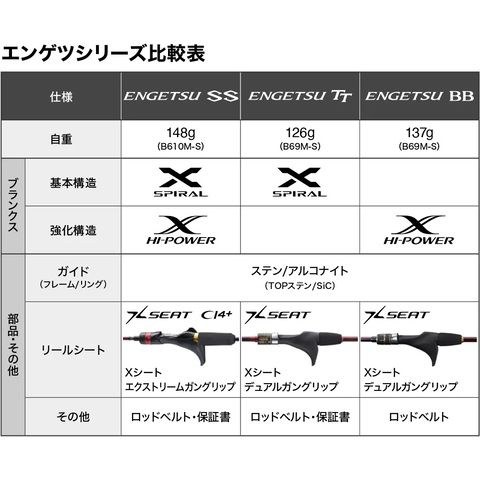 エンゲツシリーズ比較表

| | 仕様 | ENGETSU SS | ENGETSU TT | ENGETSU BB |
|---|---|---|---|---|
| | 自重 | 148g (B610M-S) | 126g (B69M-S) | 137g (B69M-S) |
| ブランクス | 基本構造 | X SPIRAL | X SPIRAL | |
| ブランクス | 強化構造 | X HI-POWER | | X HI-POWER |
| 部品・その他 | ガイド (フレーム/リング) | ステン/アルコナイト (TOPステン/SiC) | ステン/アルコナイト (TOPステン/SiC) | ステン/アルコナイト (TOPステン/SiC) |
| 部品・その他 | リールシート | XSEAT CI4+ Xシート エクストリームガングリップ | XSEAT Xシート デュアルガングリップ | XSEAT Xシート デュアルガングリップ |
| 部品・その他 | その他 | ロッドベルト・保証書 | ロッドベルト・保証書 | ロッドベルト |